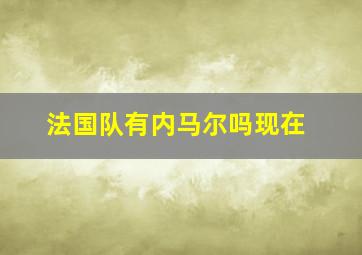 法国队有内马尔吗现在